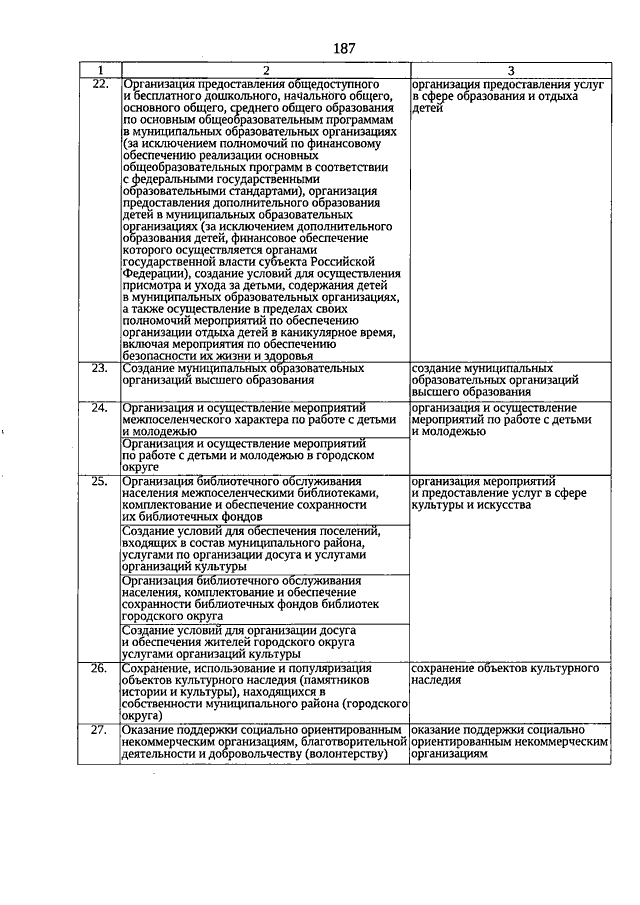 187

| 1 | 2 | 3 |
|---|---|---|
| 22. | Организация предоставления общедоступного и бесплатного дошкольного, начального общего, основного общего, среднего общего образования по основным общеобразовательным программам в муниципальных образовательных организациях (за исключением полномочий по финансовому обеспечению реализации основных общеобразовательных программ в соответствии с федеральными государственными образовательными стандартами), организация предоставления дополнительного образования детей в муниципальных образовательных организациях (за исключением дополнительного образования детей, финансовое обеспечение которого осуществляется органами государственной власти субъекта Российской Федерации), создание условий для осуществления присмотра и ухода за детьми, содержания детей в муниципальных образовательных организациях, а также осуществление в пределах своих полномочий мероприятий по обеспечению организации отдыха детей в каникулярное время, включая мероприятия по обеспечению безопасности их жизни и здоровья | организация предоставления услуг в сфере образования и отдыха детей |
| 23. | Создание муниципальных образовательных организаций высшего образования | создание муниципальных образовательных организаций высшего образования |
| 24. | Организация и осуществление мероприятий межпоселенческого характера по работе с детьми и молодежью | организация и осуществление мероприятий по работе с детьми и молодежью |
| | Организация и осуществление мероприятий по работе с детьми и молодежью в городском округе | |
| 25. | Организация библиотечного обслуживания населения межпоселенческими библиотеками, комплектование и обеспечение сохранности их библиотечных фондов | организация мероприятий и предоставление услуг в сфере культуры и искусства |
| | Создание условий для обеспечения поселений, входящих в состав муниципального района, услугами по организации досуга и услугами организаций культуры | |
| | Организация библиотечного обслуживания населения, комплектование и обеспечение сохранности библиотечных фондов библиотек городского округа | |
| | Создание условий для организации досуга и обеспечения жителей городского округа услугами организаций культуры | |
| 26. | Сохранение, использование и популяризация объектов культурного наследия (памятников истории и культуры), находящихся в собственности муниципального района (городского округа) | сохранение объектов культурного наследия |
| 27. | Оказание поддержки социально ориентированным некоммерческим организациям, благотворительной деятельности и добровольчеству (волонтерству) | оказание поддержки социально ориентированным некоммерческим организациям |